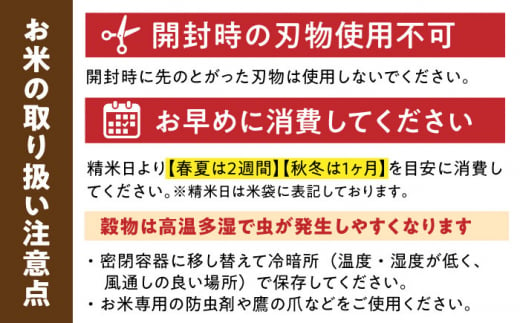 お米の取り扱い注意点

開封時の刃物使用不可

開封時に先のとがった刃物は使用しないでください。

お早めに消費してください

精米日より【春夏は2週間】【秋冬は1ヶ月】を目安に消費してください。※精米日は米袋に表記しております。

穀物は高温多湿で虫が発生しやすくなります

・密閉容器に移し替えて冷暗所（温度・湿度が低く、風通しの良い場所）で保存してください。
・お米専用の防虫剤や鷹の爪などをご使用ください。